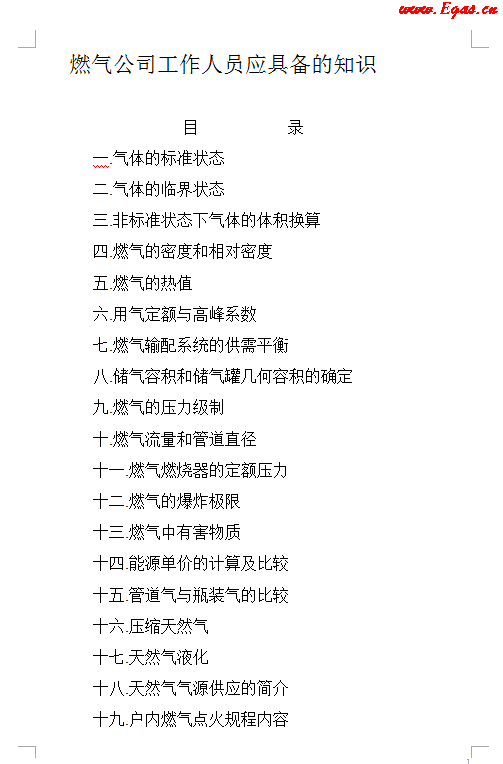 www.Egas.cn

燃气公司工作人员应具备的知识

目　　录

一.气体的标准状态

二.气体的临界状态

三.非标准状态下气体的体积换算

四.燃气的密度和相对密度

五.燃气的热值

六.用气定额与高峰系数

七.燃气输配系统的供需平衡

八.储气容积和储气罐几何容积的确定

九.燃气的压力级制

十.燃气流量和管道直径

十一.燃气燃烧器的定额压力

十二.燃气的爆炸极限

十三.燃气中有害物质

十四.能源单价的计算及比较

十五.管道气与瓶装气的比较

十六.压缩天然气

十七.天然气液化

十八.天然气气源供应的简介

十九.户内燃气点火规程内容

1